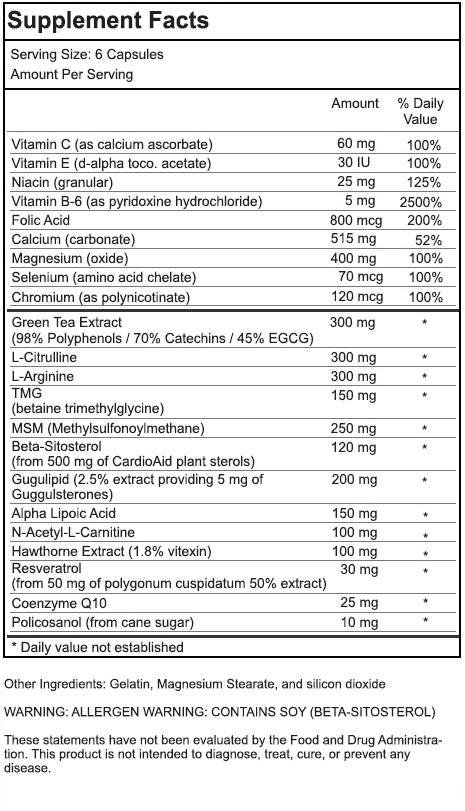 Supplement Facts

Serving Size: 6 Capsules
Amount Per Serving

| | Amount | % Daily Value |
|---|---|---|
| Vitamin C (as calcium ascorbate) | 60 mg | 100% |
| Vitamin E (d-alpha toco. acetate) | 30 IU | 100% |
| Niacin (granular) | 25 mg | 125% |
| Vitamin B-6 (as pyridoxine hydrochloride) | 5 mg | 2500% |
| Folic Acid | 800 mcg | 200% |
| Calcium (carbonate) | 515 mg | 52% |
| Magnesium (oxide) | 400 mg | 100% |
| Selenium (amino acid chelate) | 70 mcg | 100% |
| Chromium (as polynicotinate) | 120 mcg | 100% |
| Green Tea Extract (98% Polyphenols / 70% Catechins / 45% EGCG) | 300 mg | * |
| L-Citrulline | 300 mg | * |
| L-Arginine | 300 mg | * |
| TMG (betaine trimethylglycine) | 150 mg | * |
| MSM (Methylsulfonoylmethane) | 250 mg | * |
| Beta-Sitosterol (from 500 mg of CardioAid plant sterols) | 120 mg | * |
| Gugulipid (2.5% extract providing 5 mg of Guggulsterones) | 200 mg | * |
| Alpha Lipoic Acid | 150 mg | * |
| N-Acetyl-L-Carnitine | 100 mg | * |
| Hawthorne Extract (1.8% vitexin) | 100 mg | * |
| Resveratrol (from 50 mg of polygonum cuspidatum 50% extract) | 30 mg | * |
| Coenzyme Q10 | 25 mg | * |
| Policosanol (from cane sugar) | 10 mg | * |

* Daily value not established

Other Ingredients: Gelatin, Magnesium Stearate, and silicon dioxide

WARNING: ALLERGEN WARNING: CONTAINS SOY (BETA-SITOSTEROL)

These statements have not been evaluated by the Food and Drug Administration. This product is not intended to diagnose, treat, cure, or prevent any disease.